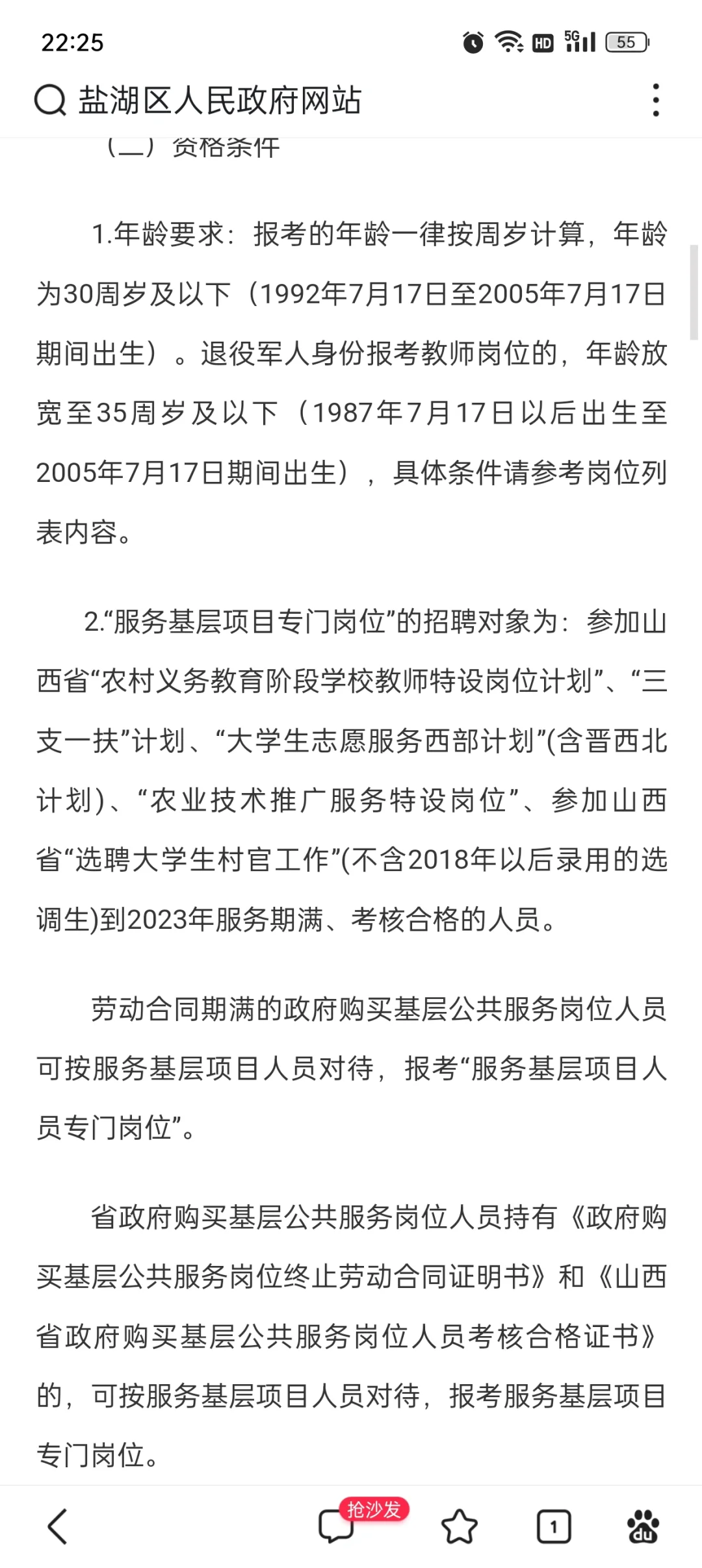 22:25

HD 5G 55

盐湖区人民政府网站

（二）资格条件

1.年龄要求：报考的年龄一律按周岁计算，年龄为30周岁及以下（1992年7月17日至2005年7月17日期间出生）。退役军人身份报考教师岗位的，年龄放宽至35周岁及以下（1987年7月17日以后出生至2005年7月17日期间出生），具体条件请参考岗位列表内容。

2.“服务基层项目专门岗位”的招聘对象为：参加山西省“农村义务教育阶段学校教师特设岗位计划”、“三支一扶”计划、“大学生志愿服务西部计划”(含晋西北计划)、“农业技术推广服务特设岗位”、参加山西省“选聘大学生村官工作”(不含2018年以后录用的选调生)到2023年服务期满、考核合格的人员。

劳动合同期满的政府购买基层公共服务岗位人员可按服务基层项目人员对待，报考“服务基层项目人员专门岗位”。

省政府购买基层公共服务岗位人员持有《政府购买基层公共服务岗位终止劳动合同证明书》和《山西省政府购买基层公共服务岗位人员考核合格证书》的，可按服务基层项目人员对待，报考服务基层项目专门岗位。

抢沙发

1